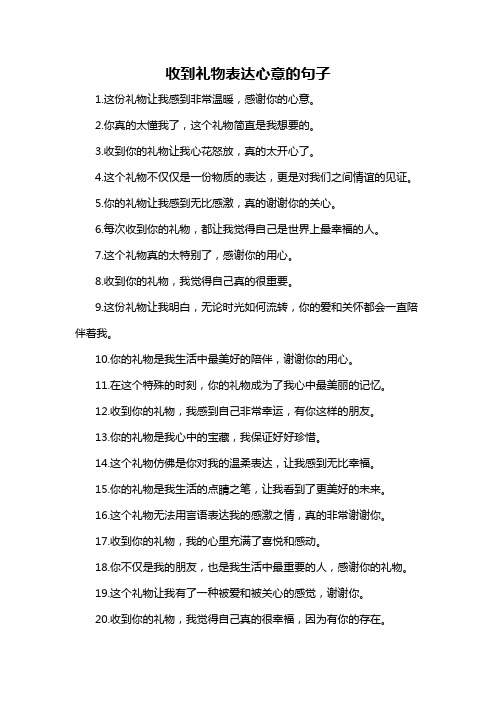 收到礼物表达心意的句子

1.这份礼物让我感到非常温暖，感谢你的心意。

2.你真的太懂我了，这个礼物简直是我想要的。

3.收到你的礼物让我心花怒放，真的太开心了。

4.这个礼物不仅仅是一份物质的表达，更是对我们之间情谊的见证。

5.你的礼物让我感到无比感激，真的谢谢你的关心。

6.每次收到你的礼物，都让我觉得自己是世界上最幸福的人。

7.这个礼物真的太特别了，感谢你的用心。

8.收到你的礼物，我觉得自己真的很重要。

9.这份礼物让我明白，无论时光如何流转，你的爱和关怀都会一直陪伴着我。

10.你的礼物是我生活中最美好的陪伴，谢谢你的用心。

11.在这个特殊的时刻，你的礼物成为了我心中最美丽的记忆。

12.收到你的礼物，我感到自己非常幸运，有你这样的朋友。

13.你的礼物是我心中的宝藏，我保证好好珍惜。

14.这个礼物仿佛是你对我的温柔表达，让我感到无比幸福。

15.你的礼物是我生活的点睛之笔，让我看到了更美好的未来。

16.这个礼物无法用言语表达我的感激之情，真的非常谢谢你。

17.收到你的礼物，我的心里充满了喜悦和感动。

18.你不仅是我的朋友，也是我生活中最重要的人，感谢你的礼物。

19.这个礼物让我有了一种被爱和被关心的感觉，谢谢你。

20.收到你的礼物，我觉得自己真的很幸福，因为有你的存在。